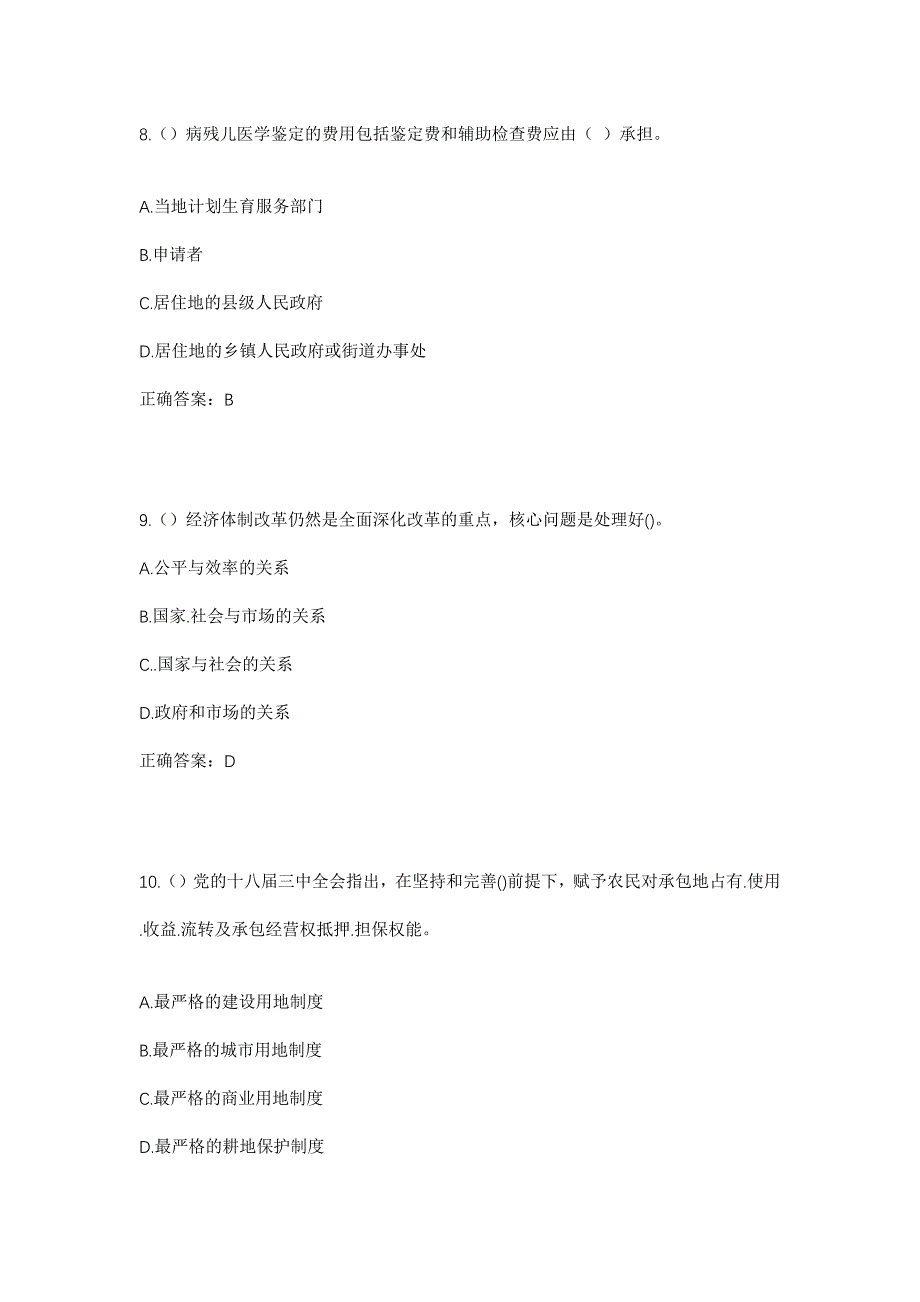 8.（）病残儿医学鉴定的费用包括鉴定费和辅助检查费应由（ ）承担。

A.当地计划生育服务部门

B.申请者

C.居住地的县级人民政府

D.居住地的乡镇人民政府或街道办事处

正确答案：B

9.（）经济体制改革仍然是全面深化改革的重点，核心问题是处理好()。

A.公平与效率的关系

B.国家.社会与市场的关系

C..国家与社会的关系

D.政府和市场的关系

正确答案：D

10.（）党的十八届三中全会指出，在坚持和完善()前提下，赋予农民对承包地占有.使用.收益.流转及承包经营权抵押.担保权能。

A.最严格的建设用地制度

B.最严格的城市用地制度

C.最严格的商业用地制度

D.最严格的耕地保护制度